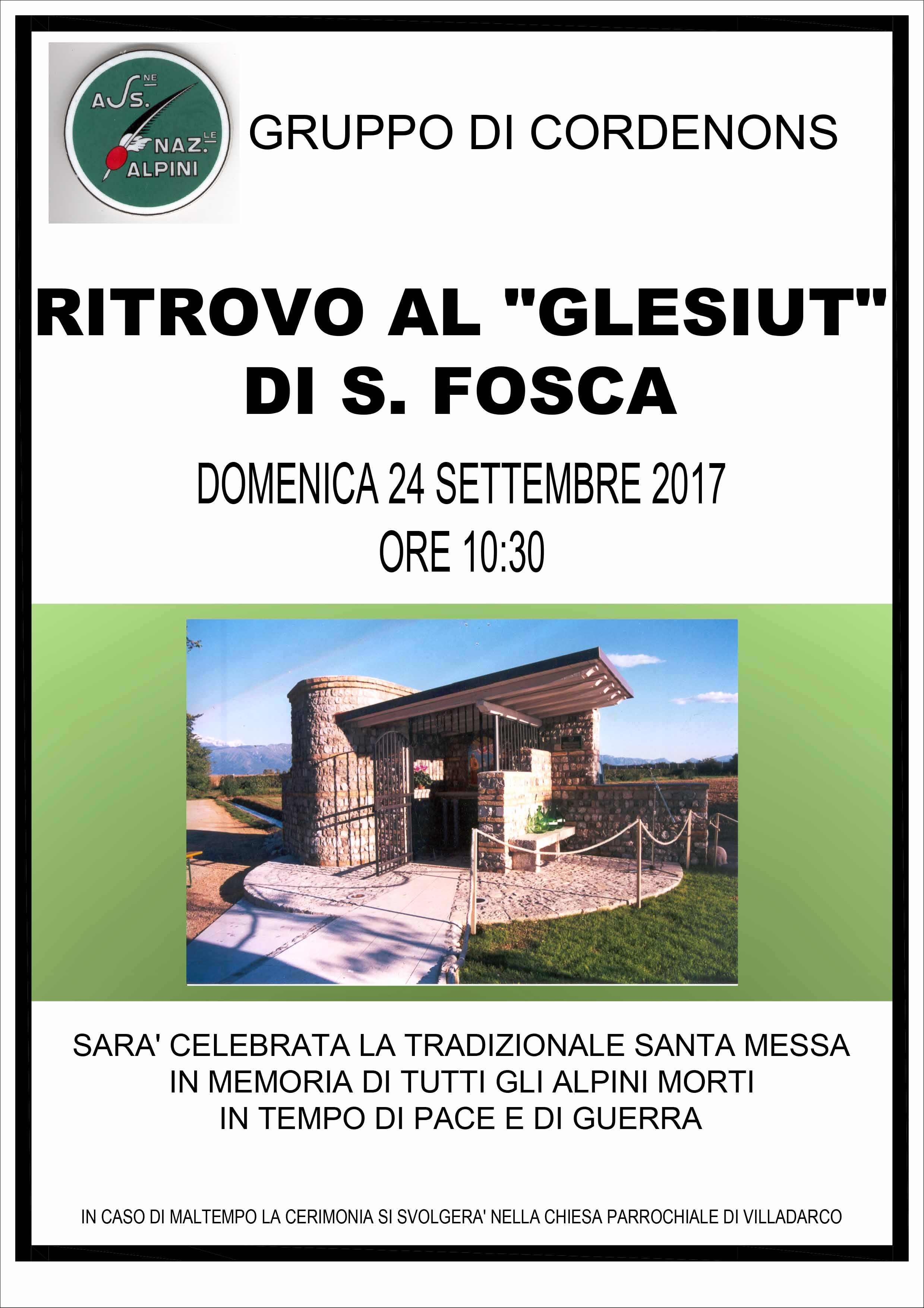 ASS.NE NAZ.LE ALPINI

GRUPPO DI CORDENONS

RITROVO AL "GLESIUT" DI S. FOSCA

DOMENICA 24 SETTEMBRE 2017
ORE 10:30

SARA' CELEBRATA LA TRADIZIONALE SANTA MESSA IN MEMORIA DI TUTTI GLI ALPINI MORTI IN TEMPO DI PACE E DI GUERRA

IN CASO DI MALTEMPO LA CERIMONIA SI SVOLGERA' NELLA CHIESA PARROCHIALE DI VILLADARCO